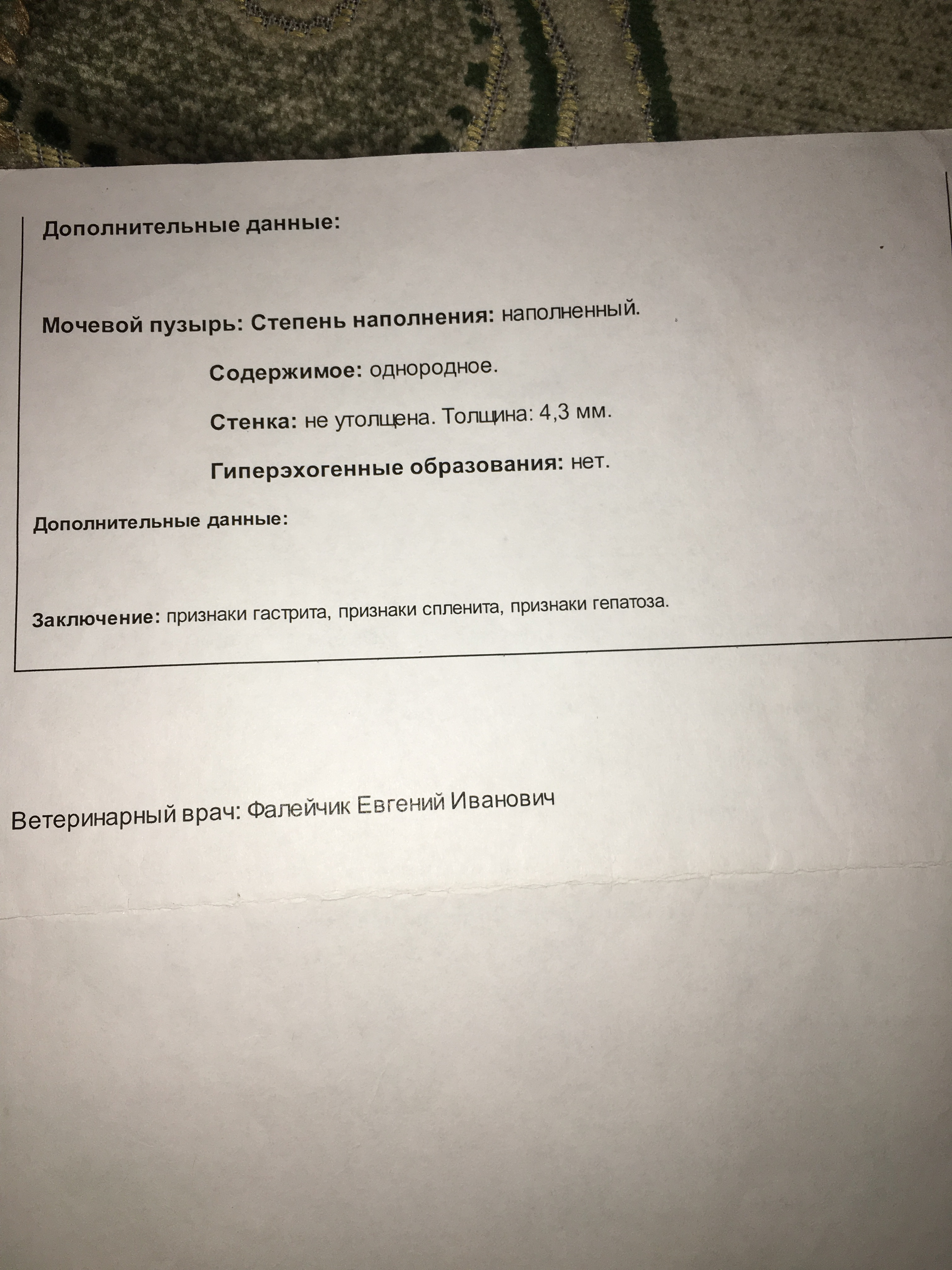 Дополнительные данные:

Мочевой пузырь: Степень наполнения: наполненный.

Содержимое: однородное.

Стенка: не утолщена. Толщина: 4,3 мм.

Гиперэхогенные образования: нет.

Дополнительные данные:

Заключение: признаки гастрита, признаки спленита, признаки гепатоза.

Ветеринарный врач: Фалейчик Евгений Иванович